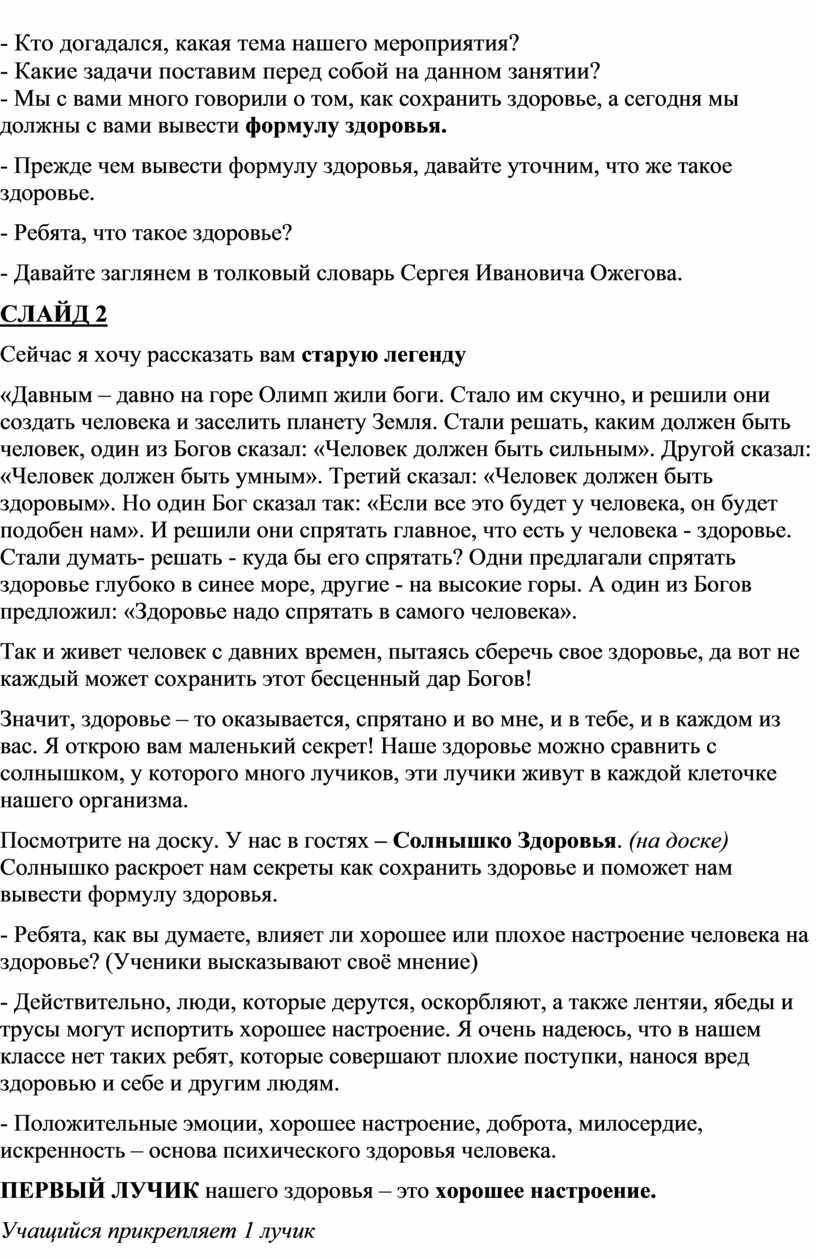 - Кто догадался, какая тема нашего мероприятия?
- Какие задачи поставим перед собой на данном занятии?
- Мы с вами много говорили о том, как сохранить здоровье, а сегодня мы должны с вами вывести формулу здоровья.

- Прежде чем вывести формулу здоровья, давайте уточним, что же такое здоровье.

- Ребята, что такое здоровье?

- Давайте заглянем в толковый словарь Сергея Ивановича Ожегова.

СЛАЙД 2

Сейчас я хочу рассказать вам старую легенду

«Давным – давно на горе Олимп жили боги. Стало им скучно, и решили они создать человека и заселить планету Земля. Стали решать, каким должен быть человек, один из Богов сказал: «Человек должен быть сильным». Другой сказал: «Человек должен быть умным». Третий сказал: «Человек должен быть здоровым». Но один Бог сказал так: «Если все это будет у человека, он будет подобен нам». И решили они спрятать главное, что есть у человека - здоровье. Стали думать- решать - куда бы его спрятать? Одни предлагали спрятать здоровье глубоко в синее море, другие - на высокие горы. А один из Богов предложил: «Здоровье надо спрятать в самого человека».

Так и живет человек с давних времен, пытаясь сберечь свое здоровье, да вот не каждый может сохранить этот бесценный дар Богов!

Значит, здоровье – то оказывается, спрятано и во мне, и в тебе, и в каждом из вас. Я открою вам маленький секрет! Наше здоровье можно сравнить с солнышком, у которого много лучиков, эти лучики живут в каждой клеточке нашего организма.

Посмотрите на доску. У нас в гостях – Солнышко Здоровья. (на доске) Солнышко раскроет нам секреты как сохранить здоровье и поможет нам вывести формулу здоровья.

- Ребята, как вы думаете, влияет ли хорошее или плохое настроение человека на здоровье? (Ученики высказывают своё мнение)

- Действительно, люди, которые дерутся, оскорбляют, а также лентяи, ябеды и трусы могут испортить хорошее настроение. Я очень надеюсь, что в нашем классе нет таких ребят, которые совершают плохие поступки, нанося вред здоровью и себе и другим людям.

- Положительные эмоции, хорошее настроение, доброта, милосердие, искренность – основа психического здоровья человека.

ПЕРВЫЙ ЛУЧИК нашего здоровья – это хорошее настроение.

Учащийся прикрепляет 1 лучик